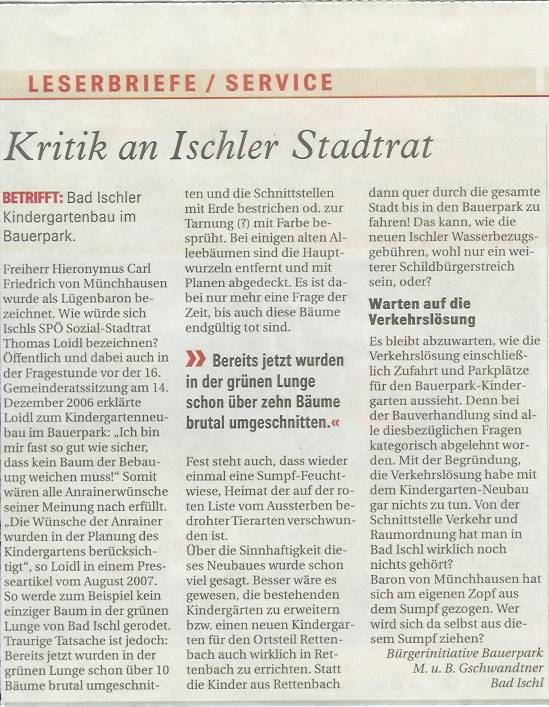 LESERBRIEFE / SERVICE

Kritik an Ischler Stadtrat

BETRIFFT: Bad Ischler Kindergartenbau im Bauerpark.

Freiherr Hieronymus Carl Friedrich von Münchhausen wurde als Lügenbaron bezeichnet. Wie würde sich Ischls SPÖ Sozial-Stadtrat Thomas Loidl bezeichnen? Öffentlich und dabei auch in der Fragestunde vor der 16. Gemeinderatssitzung am 14. Dezember 2006 erklärte Loidl zum Kindergartenneubau im Bauerpark: „Ich bin mir fast so gut wie sicher, dass kein Baum der Bebauung weichen muss!" Somit wären alle Anrainerwünsche seiner Meinung nach erfüllt. „Die Wünsche der Anrainer wurden in der Planung des Kindergartens berücksichtigt", so Loidl in einem Presseartikel vom August 2007. So werde zum Beispiel kein einziger Baum in der grünen Lunge von Bad Ischl gerodet. Traurige Tatsache ist jedoch: Bereits jetzt wurden in der grünen Lunge schon über 10 Bäume brutal umgeschnitten und die Schnittstellen mit Erde bestrichen od. zur Tarnung (?) mit Farbe besprüht. Bei einigen alten Alleebäumen sind die Hauptwurzeln entfernt und mit Planen abgedeckt. Es ist dabei nur mehr eine Frage der Zeit, bis auch diese Bäume endgültig tot sind.

» Bereits jetzt wurden in der grünen Lunge schon über zehn Bäume brutal umgeschnitten.«

Fest steht auch, dass wieder einmal eine Sumpf-Feuchtwiese, Heimat der auf der roten Liste vom Aussterben bedrohter Tierarten verschwunden ist.
Über die Sinnhaftigkeit dieses Neubaues wurde schon viel gesagt. Besser wäre es gewesen, die bestehenden Kindergärten zu erweitern bzw. einen neuen Kindergarten für den Ortsteil Rettenbach auch wirklich in Rettenbach zu errichten. Statt die Kinder aus Rettenbach dann quer durch die gesamte Stadt bis in den Bauerpark zu fahren! Das kann, wie die neuen Ischler Wasserbezugsgebühren, wohl nur ein weiterer Schildbürgerstreich sein, oder?

Warten auf die Verkehrslösung

Es bleibt abzuwarten, wie die Verkehrslösung einschließlich Zufahrt und Parkplätze für den Bauerpark-Kindergarten aussieht. Denn bei der Bauverhandlung sind alle diesbezüglichen Fragen kategorisch abgelehnt worden. Mit der Begründung, die Verkehrslösung habe mit dem Kindergarten-Neubau gar nichts zu tun. Von der Schnittstelle Verkehr und Raumordnung hat man in Bad Ischl wirklich noch nichts gehört?
Baron von Münchhausen hat sich am eigenen Zopf aus dem Sumpf gezogen. Wer wird sich da selbst aus diesem Sumpf ziehen?

Bürgerinitiative Bauerpark
M. u. B. Gschwandtner
Bad Ischl